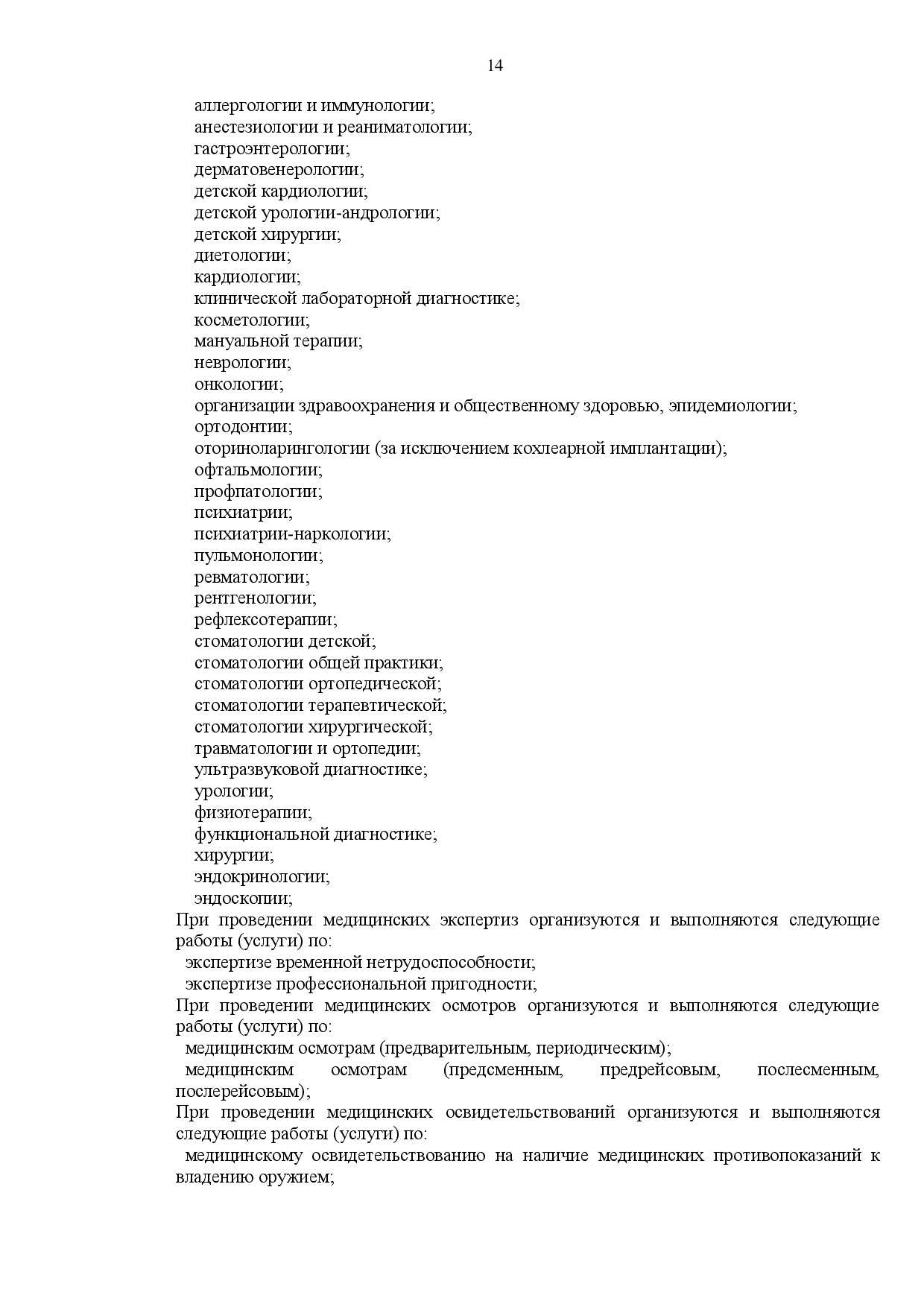 14

аллергологии и иммунологии;
анестезиологии и реаниматологии;
гастроэнтерологии;
дерматовенерологии;
детской кардиологии;
детской урологии-андрологии;
детской хирургии;
диетологии;
кардиологии;
клинической лабораторной диагностике;
косметологии;
мануальной терапии;
неврологии;
онкологии;
организации здравоохранения и общественному здоровью, эпидемиологии;
ортодонтии;
оториноларингологии (за исключением кохлеарной имплантации);
офтальмологии;
профпатологии;
психиатрии;
психиатрии-наркологии;
пульмонологии;
ревматологии;
рентгенологии;
рефлексотерапии;
стоматологии детской;
стоматологии общей практики;
стоматологии ортопедической;
стоматологии терапевтической;
стоматологии хирургической;
травматологии и ортопедии;
ультразвуковой диагностике;
урологии;
физиотерапии;
функциональной диагностике;
хирургии;
эндокринологии;
эндоскопии;

При проведении медицинских экспертиз организуются и выполняются следующие работы (услуги) по:
экспертизе временной нетрудоспособности;
экспертизе профессиональной пригодности;

При проведении медицинских осмотров организуются и выполняются следующие работы (услуги) по:
медицинским осмотрам (предварительным, периодическим);
медицинским осмотрам (предсменным, предрейсовым, послесменным, послерейсовым);

При проведении медицинских освидетельствований организуются и выполняются следующие работы (услуги) по:
медицинскому освидетельствованию на наличие медицинских противопоказаний к владению оружием;